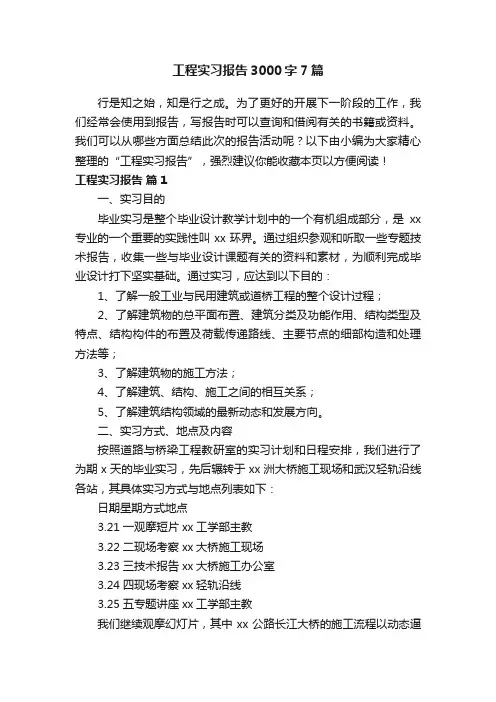 工程实习报告3000字7篇

行是知之始，知是行之成。为了更好的开展下一阶段的工作，我们经常会使用到报告，写报告时可以查询和借阅有关的书籍或资料。我们可以从哪些方面总结此次的报告活动呢？以下由小编为大家精心整理的“工程实习报告”，强烈建议你能收藏本页以方便阅读！

工程实习报告 篇1

一、实习目的

毕业实习是整个毕业设计教学计划中的一个有机组成部分，是 xx 专业的一个重要的实践性叫 xx 环界。通过组织参观和听取一些专题技术报告，收集一些与毕业设计课题有关的资料和素材，为顺利完成毕业设计打下坚实基础。通过实习，应达到以下目的：

1、了解一般工业与民用建筑或道桥工程的整个设计过程；

2、了解建筑物的总平面布置、建筑分类及功能作用、结构类型及特点、结构构件的布置及荷载传递路线、主要节点的细部构造和处理方法等；

3、了解建筑物的施工方法；

4、了解建筑、结构、施工之间的相互关系；

5、了解建筑结构领域的最新动态和发展方向。

二、实习方式、地点及内容

按照道路与桥梁工程教研室的实习计划和日程安排，我们进行了为期 x 天的毕业实习，先后辗转于 xx 洲大桥施工现场和武汉轻轨沿线各站，其具体实习方式与地点列表如下：

日期星期方式地点

3.21 一观摩短片 xx 工学部主教

3.22 二现场考察 xx 大桥施工现场

3.23 三技术报告 xx 大桥施工办公室

3.24 四现场考察 xx 轻轨沿线

3.25 五专题讲座 xx 工学部主教

我们继续观摩幻灯片，其中 xx 公路长江大桥的施工流程以动态逼